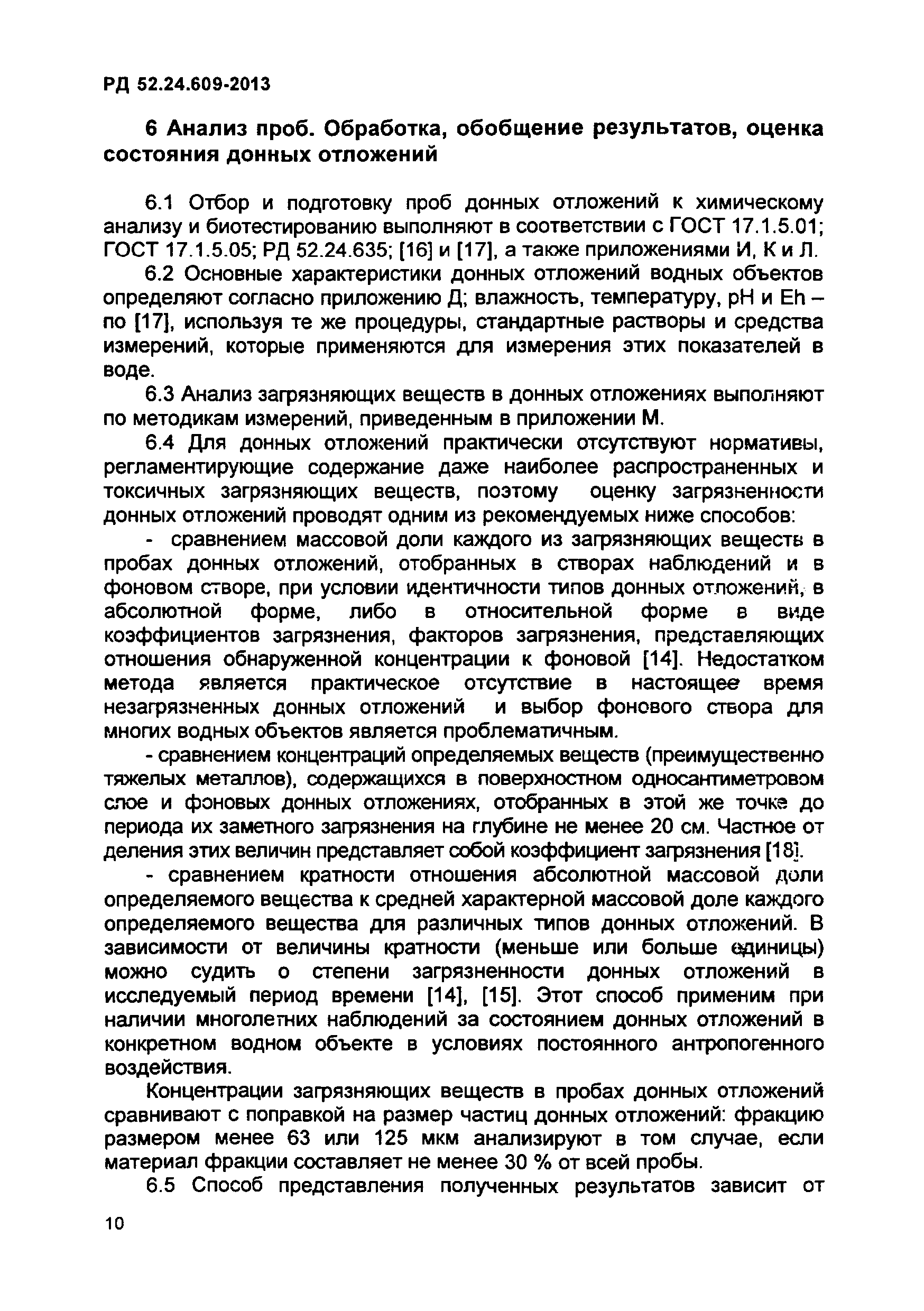 РД 52.24.609-2013

6 Анализ проб. Обработка, обобщение результатов, оценка состояния донных отложений

6.1 Отбор и подготовку проб донных отложений к химическому анализу и биотестированию выполняют в соответствии с ГОСТ 17.1.5.01; ГОСТ 17.1.5.05; РД 52.24.635; [16] и [17], а также приложениями И, К и Л.

6.2 Основные характеристики донных отложений водных объектов определяют согласно приложению Д; влажность, температуру, pH и Eh – по [17], используя те же процедуры, стандартные растворы и средства измерений, которые применяются для измерения этих показателей в воде.

6.3 Анализ загрязняющих веществ в донных отложениях выполняют по методикам измерений, приведенным в приложении М.

6.4 Для донных отложений практически отсутствуют нормативы, регламентирующие содержание даже наиболее распространенных и токсичных загрязняющих веществ, поэтому оценку загрязненности донных отложений проводят одним из рекомендуемых ниже способов:

- сравнением массовой доли каждого из загрязняющих веществ в пробах донных отложений, отобранных в створах наблюдений и в фоновом створе, при условии идентичности типов донных отложений, в абсолютной форме, либо в относительной форме в виде коэффициентов загрязнения, факторов загрязнения, представляющих отношения обнаруженной концентрации к фоновой [14]. Недостатком метода является практическое отсутствие в настоящее время незагрязненных донных отложений и выбор фонового створа для многих водных объектов является проблематичным.

- сравнением концентраций определяемых веществ (преимущественно тяжелых металлов), содержащихся в поверхностном односантиметровом слое и фоновых донных отложениях, отобранных в этой же точке до периода их заметного загрязнения на глубине не менее 20 см. Частное от деления этих величин представляет собой коэффициент загрязнения [18].

- сравнением кратности отношения абсолютной массовой доли определяемого вещества к средней характерной массовой доле каждого определяемого вещества для различных типов донных отложений. В зависимости от величины кратности (меньше или больше единицы) можно судить о степени загрязненности донных отложений в исследуемый период времени [14], [15]. Этот способ применим при наличии многолетних наблюдений за состоянием донных отложений в конкретном водном объекте в условиях постоянного антропогенного воздействия.

Концентрации загрязняющих веществ в пробах донных отложений сравнивают с поправкой на размер частиц донных отложений: фракцию размером менее 63 или 125 мкм анализируют в том случае, если материал фракции составляет не менее 30 % от всей пробы.

6.5 Способ представления полученных результатов зависит от

10